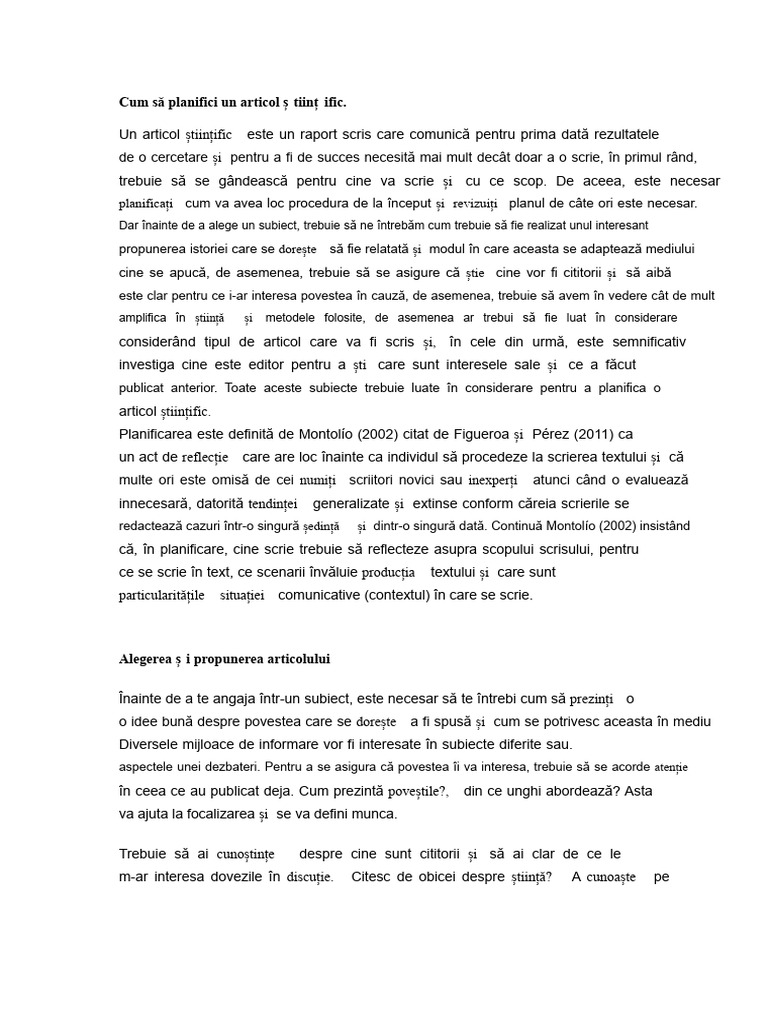 Cum să planifici un articol ș tiinț ific.

Un articol științific este un raport scris care comunică pentru prima dată rezultatele de o cercetare și pentru a fi de succes necesită mai mult decât doar a o scrie, în primul rând, trebuie să se gândească pentru cine va scrie și cu ce scop. De aceea, este necesar planificați cum va avea loc procedura de la început și revizuiți planul de câte ori este necesar. Dar înainte de a alege un subiect, trebuie să ne întrebăm cum trebuie să fie realizat unul interesant propunerea istoriei care se dorește să fie relatată și modul în care aceasta se adaptează mediului cine se apucă, de asemenea, trebuie să se asigure că știe cine vor fi cititorii și să aibă este clar pentru ce i-ar interesa povestea în cauză, de asemenea, trebuie să avem în vedere cât de mult amplifica în știință și metodele folosite, de asemenea ar trebui să fie luat în considerare considerând tipul de articol care va fi scris și, în cele din urmă, este semnificativ investiga cine este editor pentru a ști care sunt interesele sale și ce a făcut publicat anterior. Toate aceste subiecte trebuie luate în considerare pentru a planifica o articol științific.

Planificarea este definită de Montolío (2002) citat de Figueroa și Pérez (2011) ca un act de reflecție care are loc înainte ca individul să procedeze la scrierea textului și că multe ori este omisă de cei numiți scriitori novici sau inexperți atunci când o evaluează innecesară, datorită tendinței generalizate și extinse conform căreia scrierile se redactează cazuri într-o singură ședință și dintr-o singură dată. Continuă Montolío (2002) insistând că, în planificare, cine scrie trebuie să reflecteze asupra scopului scrisului, pentru ce se scrie în text, ce scenarii învăluie producția textului și care sunt particularitățile situației comunicative (contextul) în care se scrie.

Alegerea ș i propunerea articolului

Înainte de a te angaja într-un subiect, este necesar să te întrebi cum să prezinți o o idee bună despre povestea care se dorește a fi spusă și cum se potrivesc aceasta în mediu Diversele mijloace de informare vor fi interesate în subiecte diferite sau. aspectele unei dezbateri. Pentru a se asigura că povestea îi va interesa, trebuie să se acorde atenție în ceea ce au publicat deja. Cum prezintă poveștile?, din ce unghi abordează? Asta va ajuta la focalizarea și se va defini munca.

Trebuie să ai cunoștințe despre cine sunt cititorii și să ai clar de ce le m-ar interesa dovezile în discuție. Citesc de obicei despre știință? A cunoaște pe